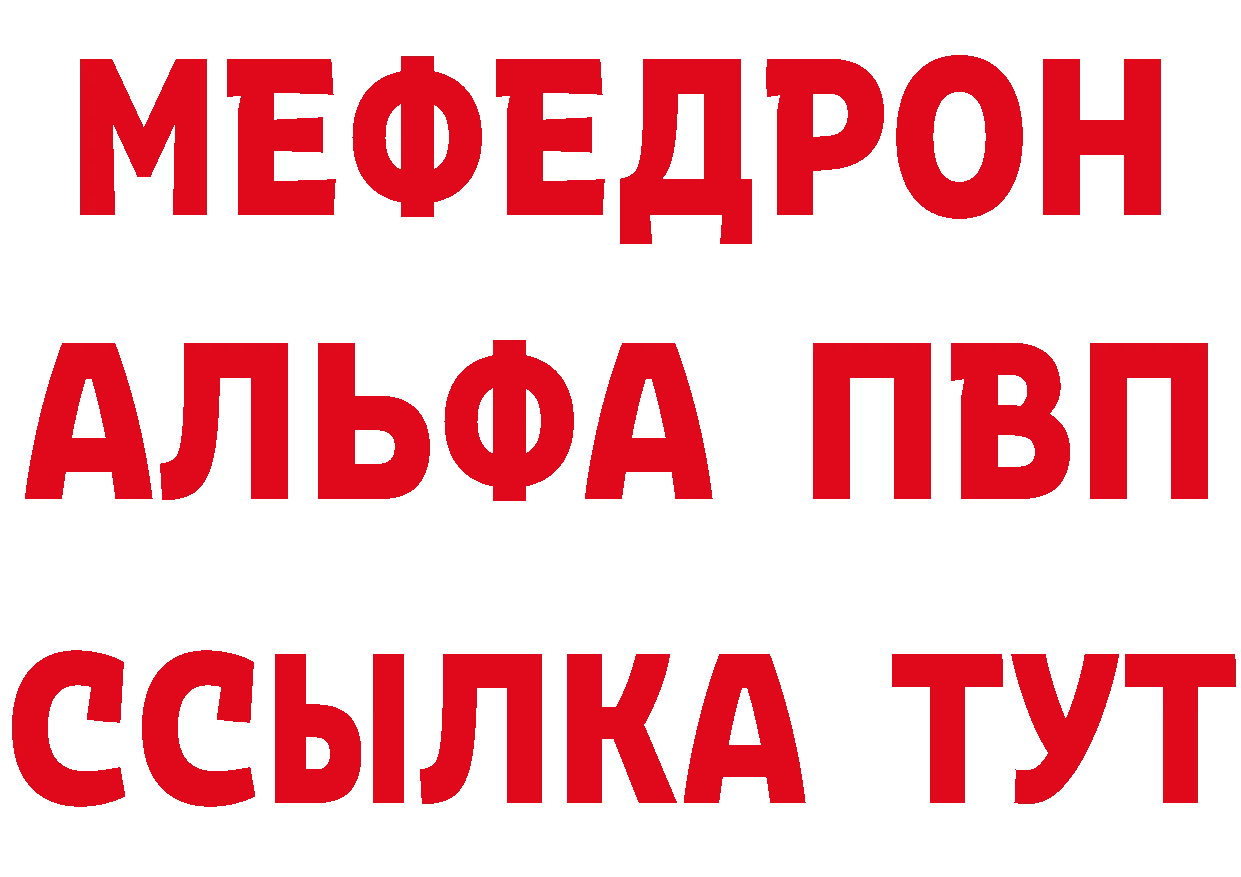 МЕФЕДРОН
АЛЬФА ПВП
ССЫЛКА ТУТ